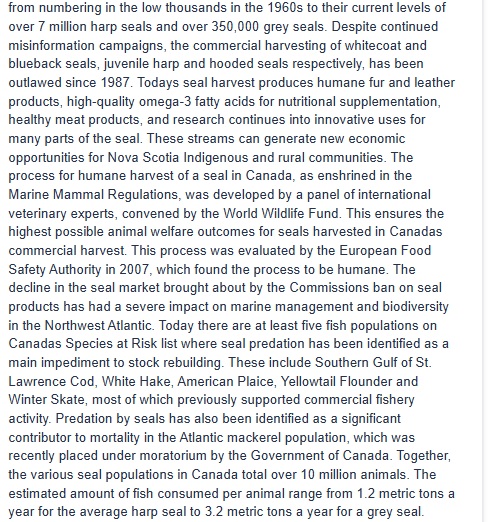 from numbering in the low thousands in the 1960s to their current levels of over 7 million harp seals and over 350,000 grey seals. Despite continued misinformation campaigns, the commercial harvesting of whitecoat and blueback seals, juvenile harp and hooded seals respectively, has been outlawed since 1987. Todays seal harvest produces humane fur and leather products, high-quality omega-3 fatty acids for nutritional supplementation, healthy meat products, and research continues into innovative uses for many parts of the seal. These streams can generate new economic opportunities for Nova Scotia Indigenous and rural communities. The process for humane harvest of a seal in Canada, as enshrined in the Marine Mammal Regulations, was developed by a panel of international veterinary experts, convened by the World Wildlife Fund. This ensures the highest possible animal welfare outcomes for seals harvested in Canadas commercial harvest. This process was evaluated by the European Food Safety Authority in 2007, which found the process to be humane. The decline in the seal market brought about by the Commissions ban on seal products has had a severe impact on marine management and biodiversity in the Northwest Atlantic. Today there are at least five fish populations on Canadas Species at Risk list where seal predation has been identified as a main impediment to stock rebuilding. These include Southern Gulf of St. Lawrence Cod, White Hake, American Plaice, Yellowtail Flounder and Winter Skate, most of which previously supported commercial fishery activity. Predation by seals has also been identified as a significant contributor to mortality in the Atlantic mackerel population, which was recently placed under moratorium by the Government of Canada. Together, the various seal populations in Canada total over 10 million animals. The estimated amount of fish consumed per animal range from 1.2 metric tons a year for the average harp seal to 3.2 metric tons a year for a grey seal.